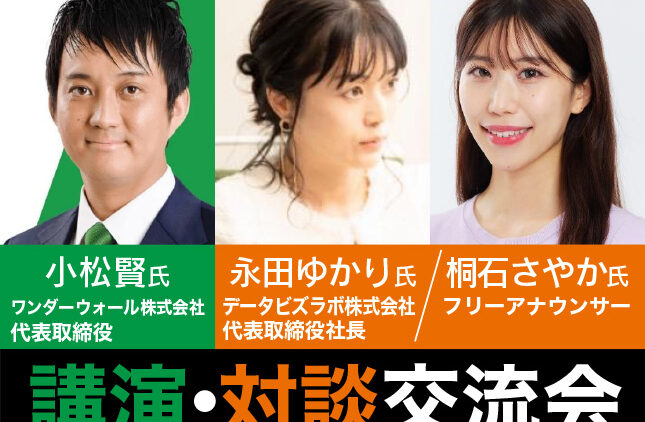 小松賢氏
ワンダーウォール株式会社
代表取締役

永田ゆかり氏
データビズラボ株式会社
代表取締役社長

桐石さやか氏
フリーアナウンサー

講演・対談交流会